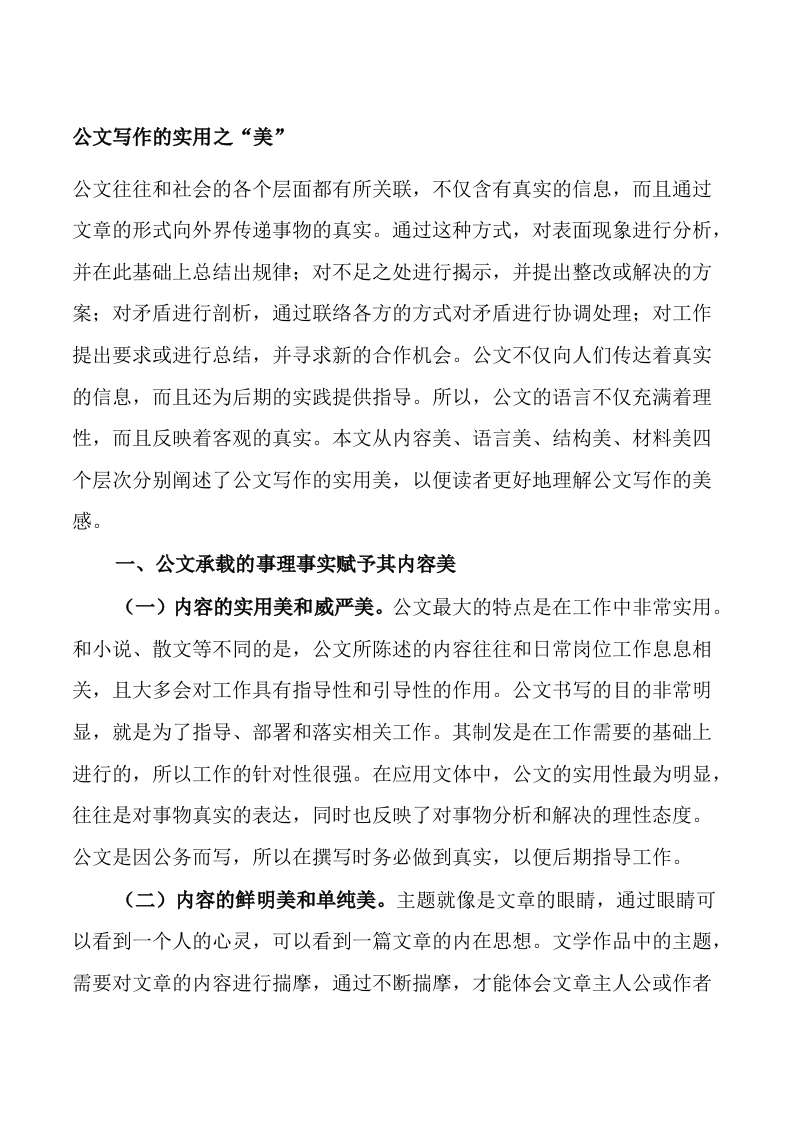 公文写作的实用之“美”

公文往往和社会的各个层面都有所关联，不仅含有真实的信息，而且通过文章的形式向外界传递事物的真实。通过这种方式，对表面现象进行分析，并在此基础上总结出规律；对不足之处进行揭示，并提出整改或解决的方案；对矛盾进行剖析，通过联络各方的方式对矛盾进行协调处理；对工作提出要求或进行总结，并寻求新的合作机会。公文不仅向人们传达着真实的信息，而且还为后期的实践提供指导。所以，公文的语言不仅充满着理性，而且反映着客观的真实。本文从内容美、语言美、结构美、材料美四个层次分别阐述了公文写作的实用美，以便读者更好地理解公文写作的美感。

一、公文承载的事理事实赋予其内容美

（一）内容的实用美和威严美。公文最大的特点是在工作中非常实用。和小说、散文等不同的是，公文所陈述的内容往往和日常岗位工作息息相关，且大多会对工作具有指导性和引导性的作用。公文书写的目的非常明显，就是为了指导、部署和落实相关工作。其制发是在工作需要的基础上进行的，所以工作的针对性很强。在应用文体中，公文的实用性最为明显，往往是对事物真实的表达，同时也反映了对事物分析和解决的理性态度。公文是因公务而写，所以在撰写时务必做到真实，以便后期指导工作。

（二）内容的鲜明美和单纯美。主题就像是文章的眼睛，通过眼睛可以看到一个人的心灵，可以看到一篇文章的内在思想。文学作品中的主题，需要对文章的内容进行揣摩，通过不断揣摩，才能体会文章主人公或作者